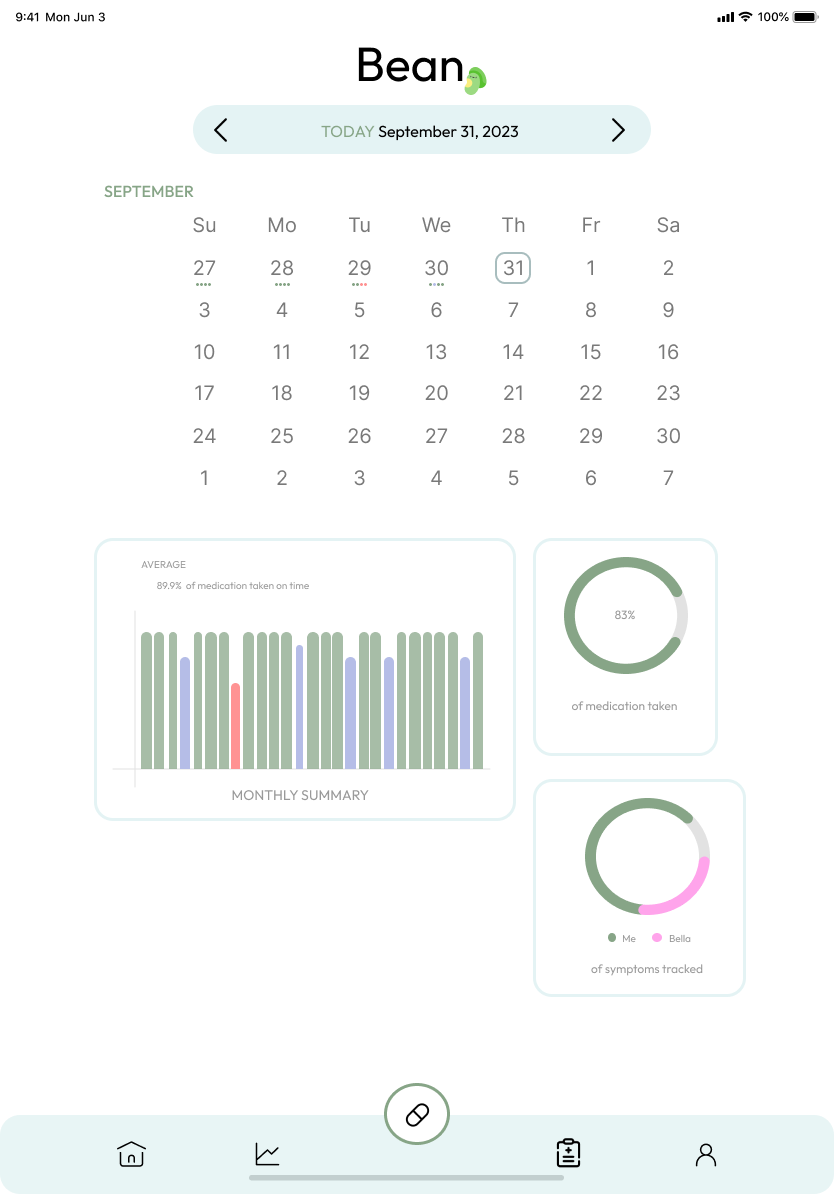 9:41 Mon Jun 3

100%

Bean

TODAY September 31, 2023

SEPTEMBER

| Su | Mo | Tu | We | Th | Fr | Sa |
|---|---|---|---|---|---|---|
| 27 | 28 | 29 | 30 | 31 | 1 | 2 |
| 3 | 4 | 5 | 6 | 7 | 8 | 9 |
| 10 | 11 | 12 | 13 | 14 | 15 | 16 |
| 17 | 18 | 19 | 20 | 21 | 22 | 23 |
| 24 | 25 | 26 | 27 | 28 | 29 | 30 |
| 1 | 2 | 3 | 4 | 5 | 6 | 7 |

AVERAGE

89.9% of medication taken on time

MONTHLY SUMMARY

83%

of medication taken

Me Bella

of symptoms tracked